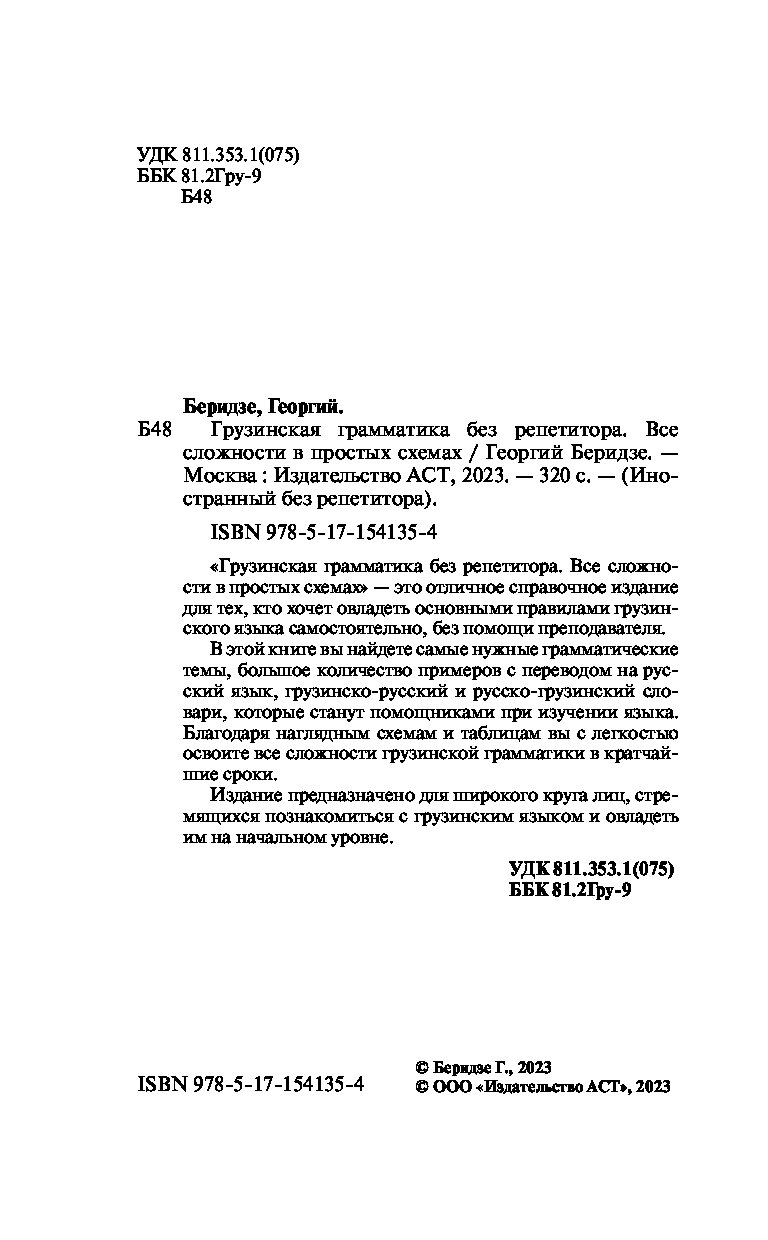 УДК 811.353.1(075)
ББК 81.2Гру-9
Б48

Беридзе, Георгий.

Б48 Грузинская грамматика без репетитора. Все сложности в простых схемах / Георгий Беридзе. — Москва : Издательство АСТ, 2023. — 320 с. — (Иностранный без репетитора).

ISBN 978-5-17-154135-4

«Грузинская грамматика без репетитора. Все сложности в простых схемах» — это отличное справочное издание для тех, кто хочет овладеть основными правилами грузинского языка самостоятельно, без помощи преподавателя.

В этой книге вы найдете самые нужные грамматические темы, большое количество примеров с переводом на русский язык, грузинско-русский и русско-грузинский словари, которые станут помощниками при изучении языка. Благодаря наглядным схемам и таблицам вы с легкостью освоите все сложности грузинской грамматики в кратчайшие сроки.

Издание предназначено для широкого круга лиц, стремящихся познакомиться с грузинским языком и овладеть им на начальном уровне.

УДК 811.353.1(075)
ББК 81.2Гру-9

ISBN 978-5-17-154135-4

© Беридзе Г., 2023
© ООО «Издательство АСТ», 2023